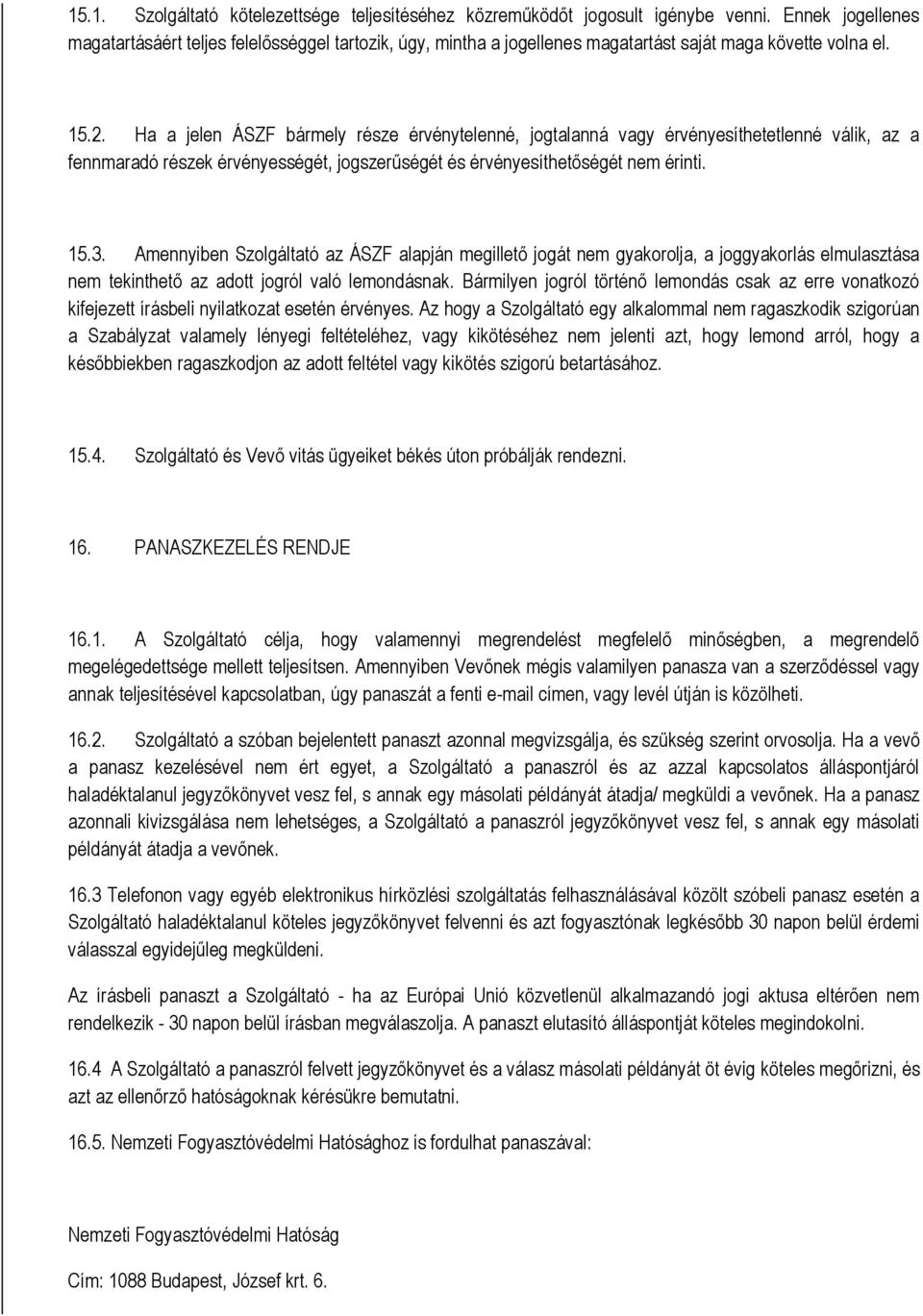 15.1. Szolgáltató kötelezettsége teljesítéséhez közreműködőt jogosult igénybe venni. Ennek jogellenes magatartásáért teljes felelősséggel tartozik, úgy, mintha a jogellenes magatartást saját maga követte volna el.

15.2. Ha a jelen ÁSZF bármely része érvénytelenné, jogtalanná vagy érvényesíthetetlenné válik, az a fennmaradó részek érvényességét, jogszerűségét és érvényesíthetőségét nem érinti.

15.3. Amennyiben Szolgáltató az ÁSZF alapján megillető jogát nem gyakorolja, a joggyakorlás elmulasztása nem tekinthető az adott jogról való lemondásnak. Bármilyen jogról történő lemondás csak az erre vonatkozó kifejezett írásbeli nyilatkozat esetén érvényes. Az hogy a Szolgáltató egy alkalommal nem ragaszkodik szigorúan a Szabályzat valamely lényegi feltételéhez, vagy kikötéséhez nem jelenti azt, hogy lemond arról, hogy a későbbiekben ragaszkodjon az adott feltétel vagy kikötés szigorú betartásához.

15.4. Szolgáltató és Vevő vitás ügyeiket békés úton próbálják rendezni.

16. PANASZKEZELÉS RENDJE

16.1. A Szolgáltató célja, hogy valamennyi megrendelést megfelelő minőségben, a megrendelő megelégedettsége mellett teljesítsen. Amennyiben Vevőnek mégis valamilyen panasza van a szerződéssel vagy annak teljesítésével kapcsolatban, úgy panaszát a fenti e-mail címen, vagy levél útján is közölheti.

16.2. Szolgáltató a szóban bejelentett panaszt azonnal megvizsgálja, és szükség szerint orvosolja. Ha a vevő a panasz kezelésével nem ért egyet, a Szolgáltató a panaszról és az azzal kapcsolatos álláspontjáról haladéktalanul jegyzőkönyvet vesz fel, s annak egy másolati példányát átadja/ megküldi a vevőnek. Ha a panasz azonnali kivizsgálása nem lehetséges, a Szolgáltató a panaszról jegyzőkönyvet vesz fel, s annak egy másolati példányát átadja a vevőnek.

16.3 Telefonon vagy egyéb elektronikus hírközlési szolgáltatás felhasználásával közölt szóbeli panasz esetén a Szolgáltató haladéktalanul köteles jegyzőkönyvet felvenni és azt fogyasztónak legkésőbb 30 napon belül érdemi válasszal egyidejűleg megküldeni.

Az írásbeli panaszt a Szolgáltató - ha az Európai Unió közvetlenül alkalmazandó jogi aktusa eltérően nem rendelkezik - 30 napon belül írásban megválaszolja. A panaszt elutasító álláspontját köteles megindokolni.

16.4 A Szolgáltató a panaszról felvett jegyzőkönyvet és a válasz másolati példányát öt évig köteles megőrizni, és azt az ellenőrző hatóságoknak kérésükre bemutatni.

16.5. Nemzeti Fogyasztóvédelmi Hatósághoz is fordulhat panaszával:

Nemzeti Fogyasztóvédelmi Hatóság

Cím: 1088 Budapest, József krt. 6.